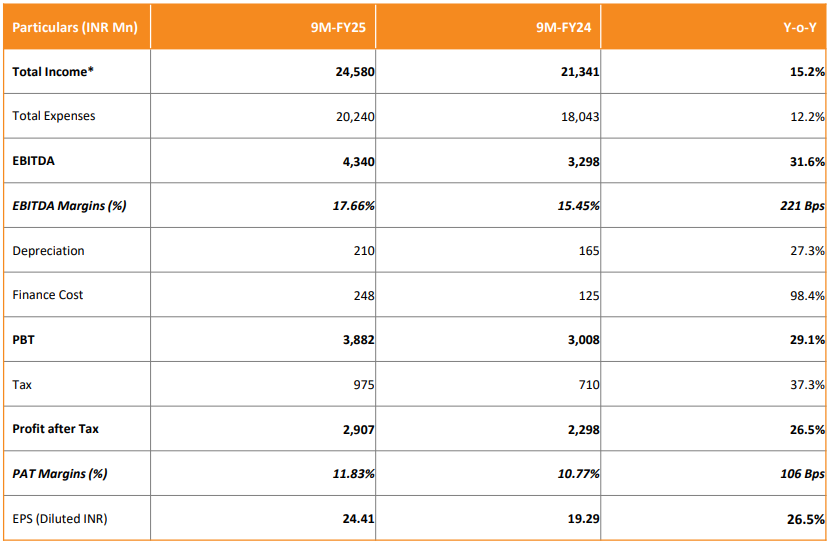 | Particulars (INR Mn) | 9M-FY25 | 9M-FY24 | Y-o-Y |
|---|---|---|---|
| Total Income* | 24,580 | 21,341 | 15.2% |
| Total Expenses | 20,240 | 18,043 | 12.2% |
| EBITDA | 4,340 | 3,298 | 31.6% |
| EBITDA Margins (%) | 17.66% | 15.45% | 221 Bps |
| Depreciation | 210 | 165 | 27.3% |
| Finance Cost | 248 | 125 | 98.4% |
| PBT | 3,882 | 3,008 | 29.1% |
| Tax | 975 | 710 | 37.3% |
| Profit after Tax | 2,907 | 2,298 | 26.5% |
| PAT Margins (%) | 11.83% | 10.77% | 106 Bps |
| EPS (Diluted INR) | 24.41 | 19.29 | 26.5% |